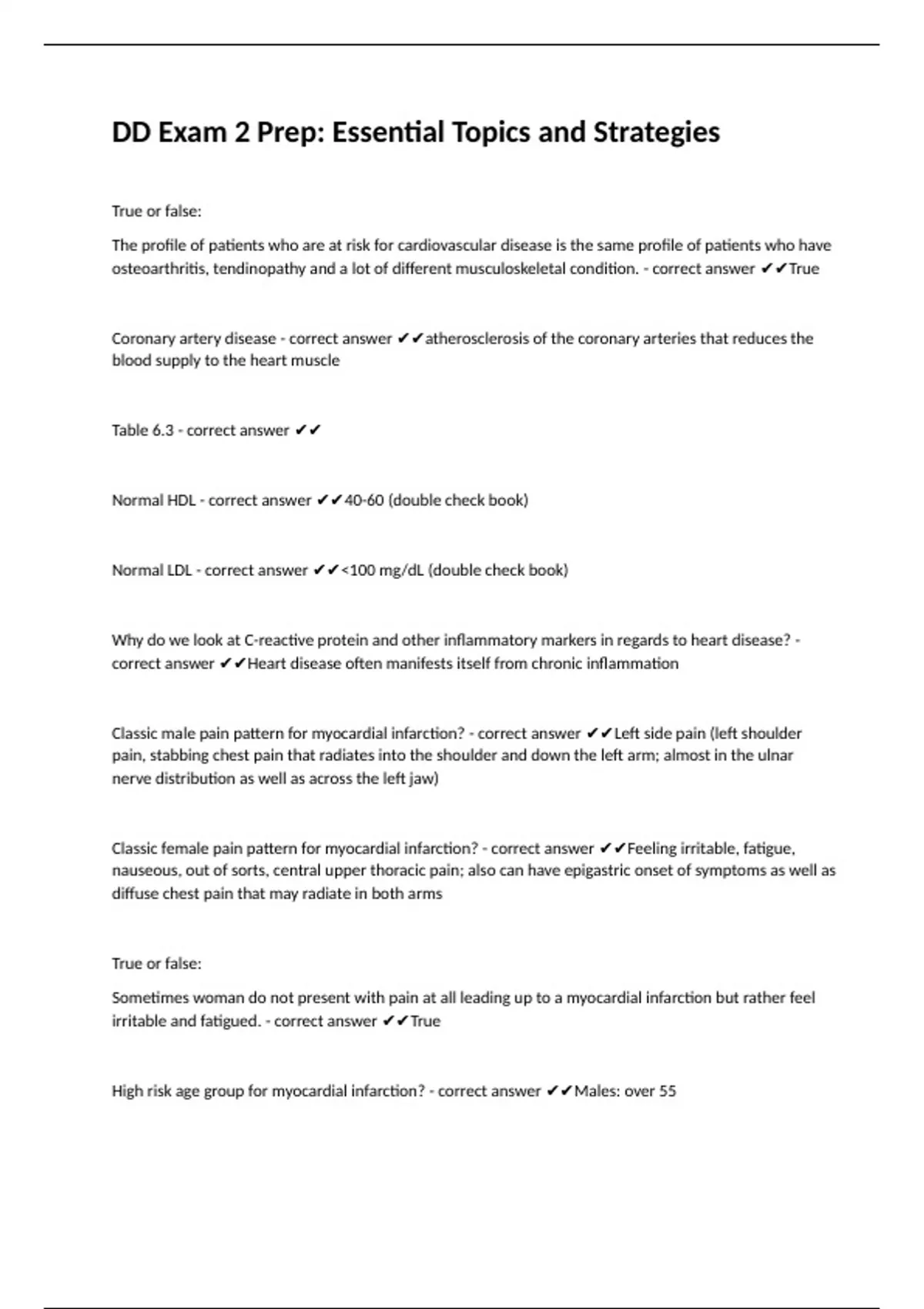 DD Exam 2 Prep: Essential Topics and Strategies

True or false:

The profile of patients who are at risk for cardiovascular disease is the same profile of patients who have osteoarthritis, tendinopathy and a lot of different musculoskeletal condition. - correct answer ✔✔True

Coronary artery disease - correct answer ✔✔atherosclerosis of the coronary arteries that reduces the blood supply to the heart muscle

Table 6.3 - correct answer ✔✔

Normal HDL - correct answer ✔✔40-60 (double check book)

Normal LDL - correct answer ✔✔<100 mg/dL (double check book)

Why do we look at C-reactive protein and other inflammatory markers in regards to heart disease? - correct answer ✔✔Heart disease often manifests itself from chronic inflammation

Classic male pain pattern for myocardial infarction? - correct answer ✔✔Left side pain (left shoulder pain, stabbing chest pain that radiates into the shoulder and down the left arm; almost in the ulnar nerve distribution as well as across the left jaw)

Classic female pain pattern for myocardial infarction? - correct answer ✔✔Feeling irritable, fatigue, nauseous, out of sorts, central upper thoracic pain; also can have epigastric onset of symptoms as well as diffuse chest pain that may radiate in both arms

True or false:

Sometimes woman do not present with pain at all leading up to a myocardial infarction but rather feel irritable and fatigued. - correct answer ✔✔True

High risk age group for myocardial infarction? - correct answer ✔✔Males: over 55